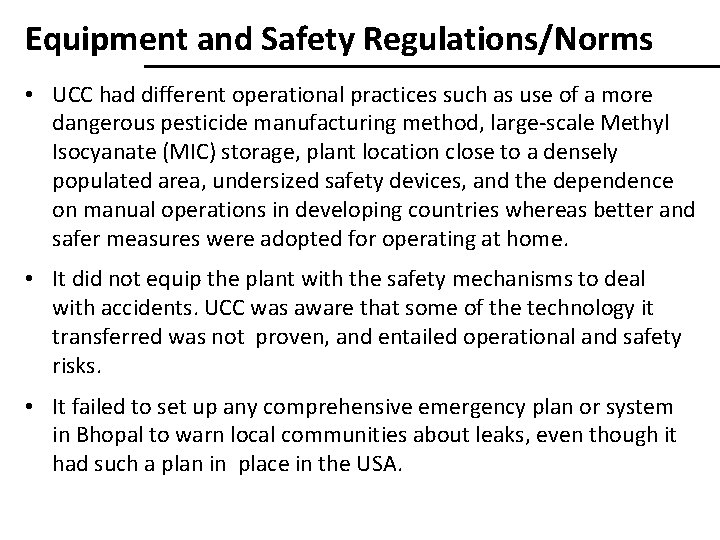 Equipment and Safety Regulations/Norms

• UCC had different operational practices such as use of a more dangerous pesticide manufacturing method, large-scale Methyl Isocyanate (MIC) storage, plant location close to a densely populated area, undersized safety devices, and the dependence on manual operations in developing countries whereas better and safer measures were adopted for operating at home.

• It did not equip the plant with the safety mechanisms to deal with accidents. UCC was aware that some of the technology it transferred was not proven, and entailed operational and safety risks.

• It failed to set up any comprehensive emergency plan or system in Bhopal to warn local communities about leaks, even though it had such a plan in place in the USA.